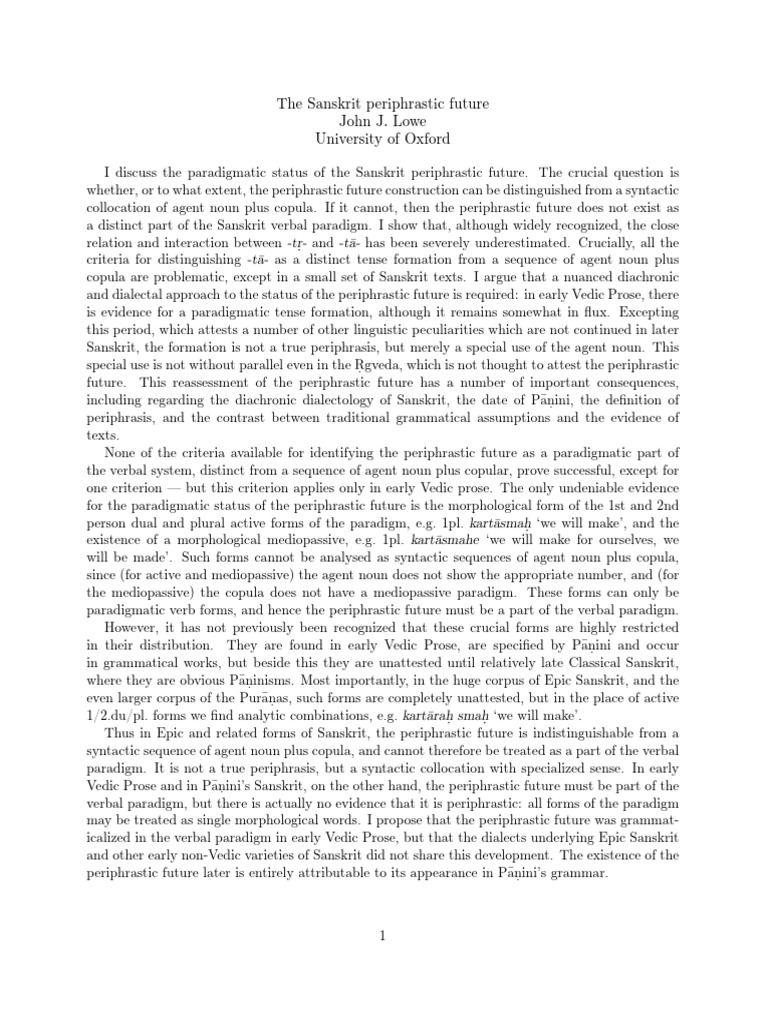 The Sanskrit periphrastic future
John J. Lowe
University of Oxford

I discuss the paradigmatic status of the Sanskrit periphrastic future. The crucial question is whether, or to what extent, the periphrastic future construction can be distinguished from a syntactic collocation of agent noun plus copula. If it cannot, then the periphrastic future does not exist as a distinct part of the Sanskrit verbal paradigm. I show that, although widely recognized, the close relation and interaction between -tṛ- and -tā- has been severely underestimated. Crucially, all the criteria for distinguishing -tā- as a distinct tense formation from a sequence of agent noun plus copula are problematic, except in a small set of Sanskrit texts. I argue that a nuanced diachronic and dialectal approach to the status of the periphrastic future is required: in early Vedic Prose, there is evidence for a paradigmatic tense formation, although it remains somewhat in flux. Excepting this period, which attests a number of other linguistic peculiarities which are not continued in later Sanskrit, the formation is not a true periphrasis, but merely a special use of the agent noun. This special use is not without parallel even in the Ṛgveda, which is not thought to attest the periphrastic future. This reassessment of the periphrastic future has a number of important consequences, including regarding the diachronic dialectology of Sanskrit, the date of Pāṇini, the definition of periphrasis, and the contrast between traditional grammatical assumptions and the evidence of texts.

None of the criteria available for identifying the periphrastic future as a paradigmatic part of the verbal system, distinct from a sequence of agent noun plus copular, prove successful, except for one criterion — but this criterion applies only in early Vedic prose. The only undeniable evidence for the paradigmatic status of the periphrastic future is the morphological form of the 1st and 2nd person dual and plural active forms of the paradigm, e.g. 1pl. kartāsmaḥ 'we will make', and the existence of a morphological mediopassive, e.g. 1pl. kartāsmahe 'we will make for ourselves, we will be made'. Such forms cannot be analysed as syntactic sequences of agent noun plus copula, since (for active and mediopassive) the agent noun does not show the appropriate number, and (for the mediopassive) the copula does not have a mediopassive paradigm. These forms can only be paradigmatic verb forms, and hence the periphrastic future must be a part of the verbal paradigm.

However, it has not previously been recognized that these crucial forms are highly restricted in their distribution. They are found in early Vedic Prose, are specified by Pāṇini and occur in grammatical works, but beside this they are unattested until relatively late Classical Sanskrit, where they are obvious Pāṇinisms. Most importantly, in the huge corpus of Epic Sanskrit, and the even larger corpus of the Purāṇas, such forms are completely unattested, but in the place of active 1/2.du/pl. forms we find analytic combinations, e.g. kartāraḥ smaḥ 'we will make'.

Thus in Epic and related forms of Sanskrit, the periphrastic future is indistinguishable from a syntactic sequence of agent noun plus copula, and cannot therefore be treated as a part of the verbal paradigm. It is not a true periphrasis, but a syntactic collocation with specialized sense. In early Vedic Prose and in Pāṇini's Sanskrit, on the other hand, the periphrastic future must be part of the verbal paradigm, but there is actually no evidence that it is periphrastic: all forms of the paradigm may be treated as single morphological words. I propose that the periphrastic future was grammaticalized in the verbal paradigm in early Vedic Prose, but that the dialects underlying Epic Sanskrit and other early non-Vedic varieties of Sanskrit did not share this development. The existence of the periphrastic future later is entirely attributable to its appearance in Pāṇini's grammar.

1